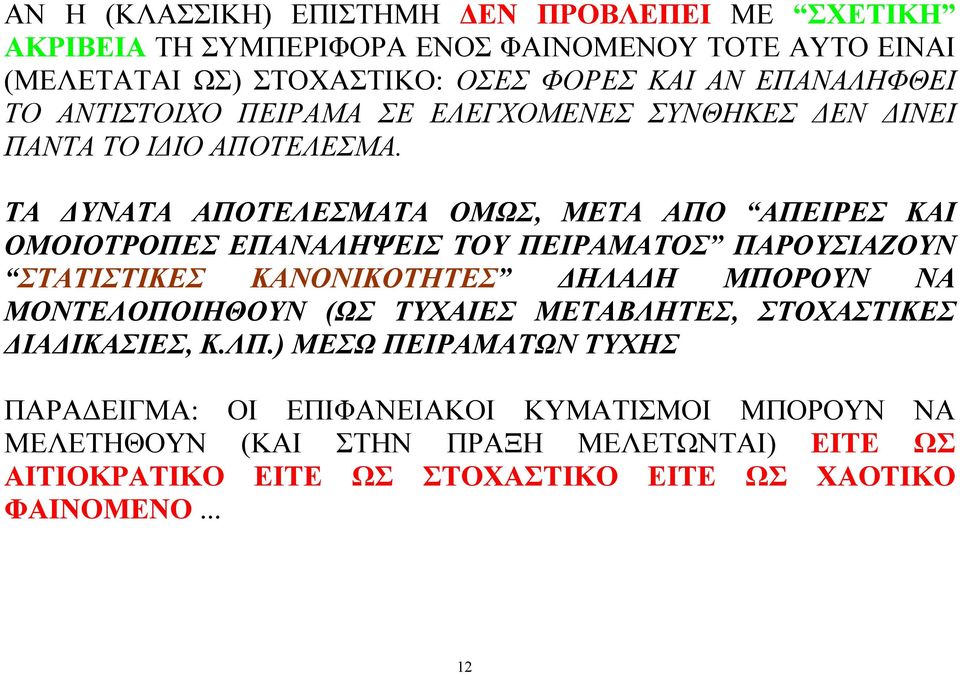 ΑΝ Η (ΚΛΑΣΣΙΚΗ) ΕΠΙΣΤΗΜΗ ΔΕΝ ΠΡΟΒΛΕΠΕΙ ΜΕ “ΣΧΕΤΙΚΗ” ΑΚΡΙΒΕΙΑ ΤΗ ΣΥΜΠΕΡΙΦΟΡΑ ΕΝΟΣ ΦΑΙΝΟΜΕΝΟΥ ΤΟΤΕ ΑΥΤΟ ΕΙΝΑΙ (ΜΕΛΕΤΑΤΑΙ ΩΣ) ΣΤΟΧΑΣΤΙΚΟ: ΟΣΕΣ ΦΟΡΕΣ ΚΑΙ ΑΝ ΕΠΑΝΑΛΗΦΘΕΙ ΤΟ ΑΝΤΙΣΤΟΙΧΟ ΠΕΙΡΑΜΑ ΣΕ ΕΛΕΓΧΟΜΕΝΕΣ ΣΥΝΘΗΚΕΣ ΔΕΝ ΔΙΝΕΙ ΠΑΝΤΑ ΤΟ ΙΔΙΟ ΑΠΟΤΕΛΕΣΜΑ.

ΤΑ ΔΥΝΑΤΑ ΑΠΟΤΕΛΕΣΜΑΤΑ ΟΜΩΣ, ΜΕΤΑ ΑΠΟ “ΑΠΕΙΡΕΣ ΚΑΙ ΟΜΟΙΟΤΡΟΠΕΣ ΕΠΑΝΑΛΗΨΕΙΣ ΤΟΥ ΠΕΙΡΑΜΑΤΟΣ” ΠΑΡΟΥΣΙΑΖΟΥΝ “ΣΤΑΤΙΣΤΙΚΕΣ ΚΑΝΟΝΙΚΟΤΗΤΕΣ” ΔΗΛΑΔΗ ΜΠΟΡΟΥΝ ΝΑ ΜΟΝΤΕΛΟΠΟΙΗΘΟΥΝ (ΩΣ ΤΥΧΑΙΕΣ ΜΕΤΑΒΛΗΤΕΣ, ΣΤΟΧΑΣΤΙΚΕΣ ΔΙΑΔΙΚΑΣΙΕΣ, Κ.ΛΠ.) ΜΕΣΩ ΠΕΙΡΑΜΑΤΩΝ ΤΥΧΗΣ

ΠΑΡΑΔΕΙΓΜΑ: ΟΙ ΕΠΙΦΑΝΕΙΑΚΟΙ ΚΥΜΑΤΙΣΜΟΙ ΜΠΟΡΟΥΝ ΝΑ ΜΕΛΕΤΗΘΟΥΝ (ΚΑΙ ΣΤΗΝ ΠΡΑΞΗ ΜΕΛΕΤΩΝΤΑΙ) ΕΙΤΕ ΩΣ ΑΙΤΙΟΚΡΑΤΙΚΟ ΕΙΤΕ ΩΣ ΣΤΟΧΑΣΤΙΚΟ ΕΙΤΕ ΩΣ ΧΑΟΤΙΚΟ ΦΑΙΝΟΜΕΝΟ ...

12